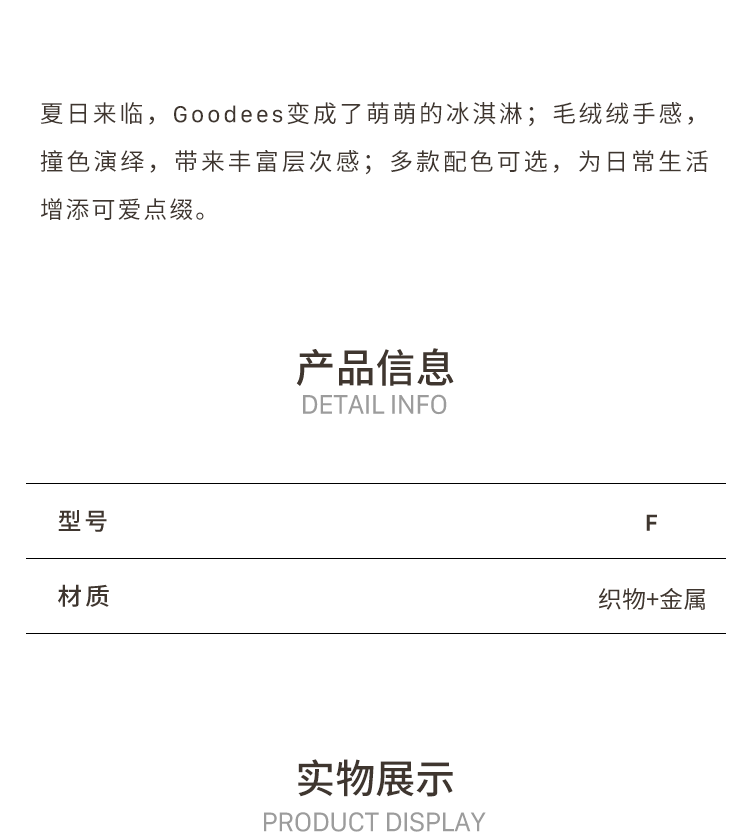 夏日来临，Goodees变成了萌萌的冰淇淋；毛绒绒手感，撞色演绎，带来丰富层次感；多款配色可选，为日常生活增添可爱点缀。

产品信息
DETAIL INFO

| 型号 | F |
|---|---|
| 材质 | 织物+金属 |

实物展示
PRODUCT DISPLAY